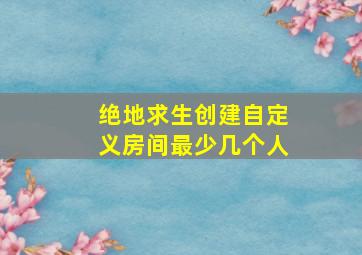 绝地求生创建自定义房间最少几个人